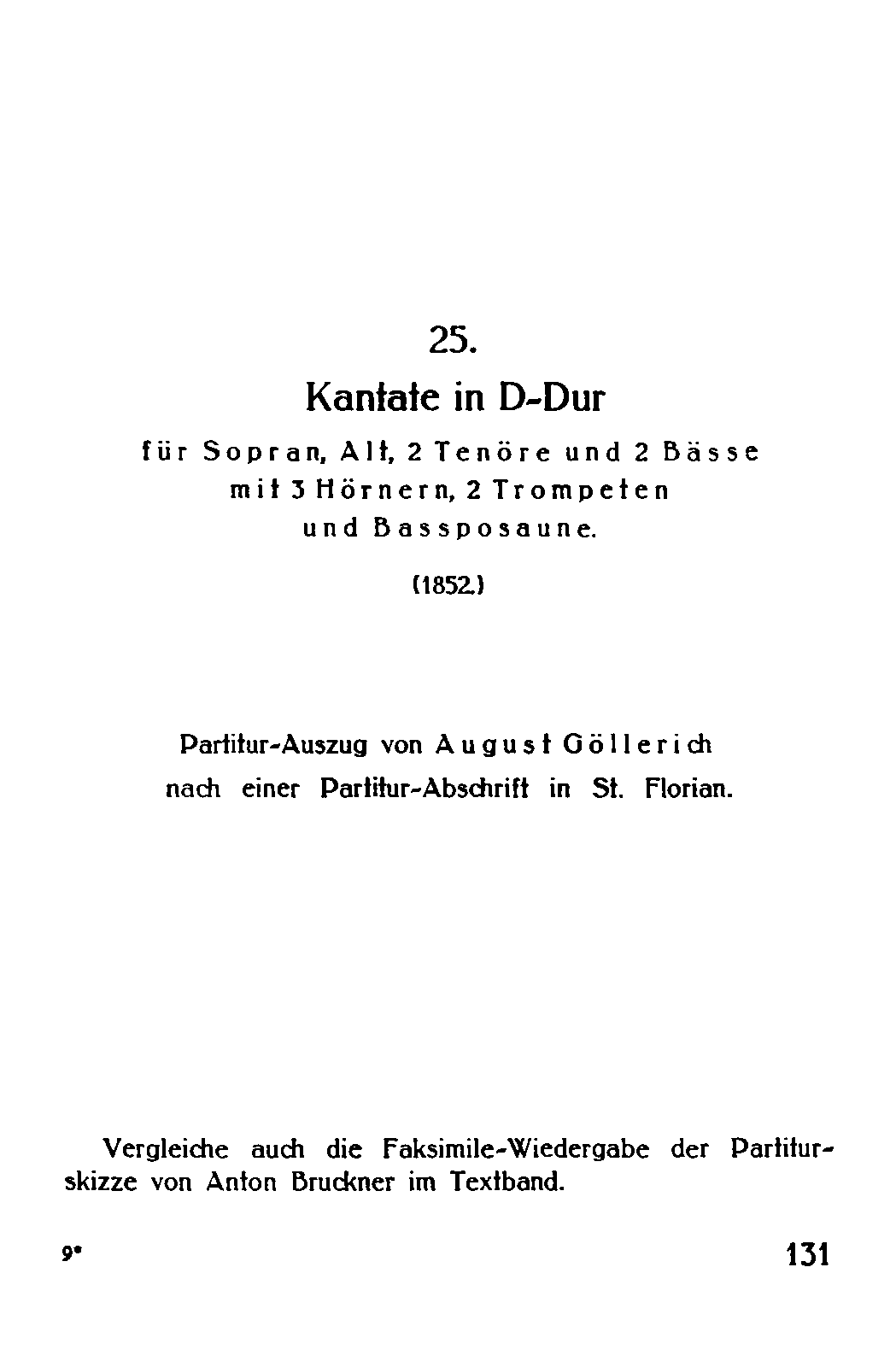 25.

Kantate in D-Dur

für Sopran, Alt, 2 Tenöre und 2 Bässe mit 3 Hörnern, 2 Trompeten und Bassposaune.

(1852.)

Partitur-Auszug von August Göllerich nach einer Partitur-Abschrift in St. Florian.

Vergleiche auch die Faksimile-Wiedergabe der Partiturskizze von Anton Bruckner im Textband.

9*

131